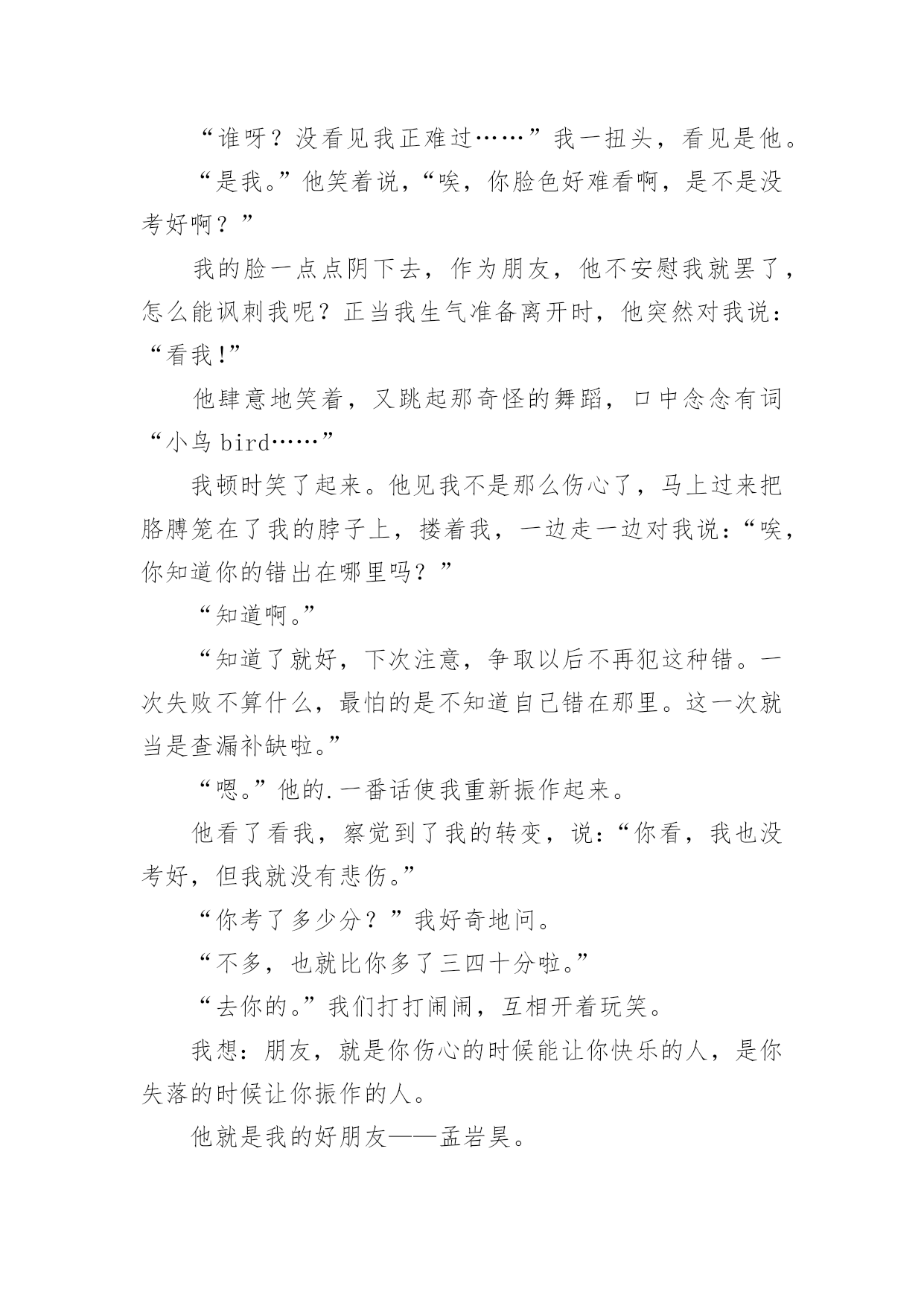 “谁呀？没看见我正难过……”我一扭头，看见是他。

“是我。”他笑着说，“唉，你脸色好难看啊，是不是没考好啊？”

我的脸一点点阴下去，作为朋友，他不安慰我就罢了，怎么能讽刺我呢？正当我生气准备离开时，他突然对我说：“看我!”

他肆意地笑着，又跳起那奇怪的舞蹈，口中念念有词“小鸟 bird……”

我顿时笑了起来。他见我不是那么伤心了，马上过来把胳膊笼在了我的脖子上，搂着我，一边走一边对我说：“唉，你知道你的错出在哪里吗？”

“知道啊。”

“知道了就好，下次注意，争取以后不再犯这种错。一次失败不算什么，最怕的是不知道自己错在那里。这一次就当是查漏补缺啦。”

“嗯。”他的.一番话使我重新振作起来。

他看了看我，察觉到了我的转变，说：“你看，我也没考好，但我就没有悲伤。”

“你考了多少分？”我好奇地问。

“不多，也就比你多了三四十分啦。”

“去你的。”我们打打闹闹，互相开着玩笑。

我想：朋友，就是你伤心的时候能让你快乐的人，是你失落的时候让你振作的人。

他就是我的好朋友——孟岩昊。